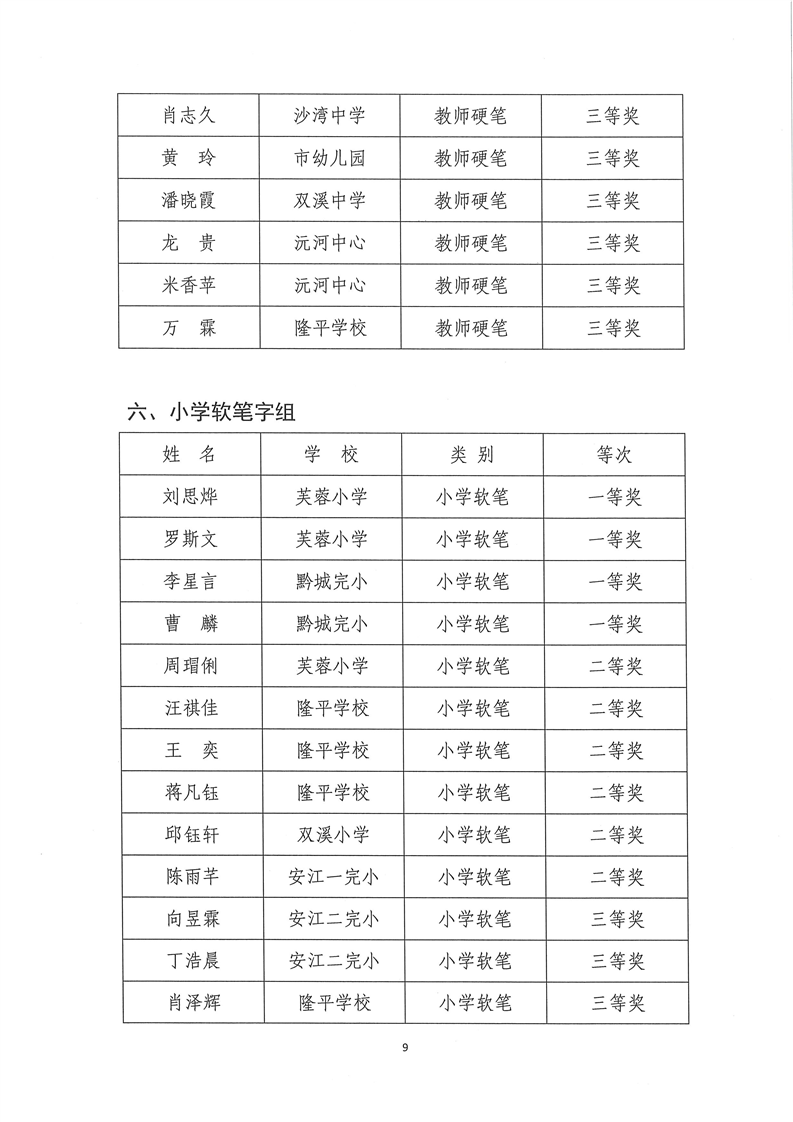 | 肖志久 | 沙湾中学 | 教师硬笔 | 三等奖 |
|---|---|---|---|
| 黄　玲 | 市幼儿园 | 教师硬笔 | 三等奖 |
| 潘晓霞 | 双溪中学 | 教师硬笔 | 三等奖 |
| 龙　贵 | 沅河中心 | 教师硬笔 | 三等奖 |
| 米香苹 | 沅河中心 | 教师硬笔 | 三等奖 |
| 万　霖 | 隆平学校 | 教师硬笔 | 三等奖 |

六、小学软笔字组

| 姓　名 | 学　校 | 类　别 | 等次 |
|---|---|---|---|
| 刘思烨 | 芙蓉小学 | 小学软笔 | 一等奖 |
| 罗斯文 | 芙蓉小学 | 小学软笔 | 一等奖 |
| 李星言 | 黔城完小 | 小学软笔 | 一等奖 |
| 曹　麟 | 黔城完小 | 小学软笔 | 一等奖 |
| 周瑁俐 | 芙蓉小学 | 小学软笔 | 二等奖 |
| 汪祺佳 | 隆平学校 | 小学软笔 | 二等奖 |
| 王　奕 | 隆平学校 | 小学软笔 | 二等奖 |
| 蒋凡钰 | 隆平学校 | 小学软笔 | 二等奖 |
| 邱钰轩 | 双溪小学 | 小学软笔 | 二等奖 |
| 陈雨芊 | 安江一完小 | 小学软笔 | 二等奖 |
| 向昱霖 | 安江二完小 | 小学软笔 | 三等奖 |
| 丁浩晨 | 安江二完小 | 小学软笔 | 三等奖 |
| 肖泽辉 | 隆平学校 | 小学软笔 | 三等奖 |

9